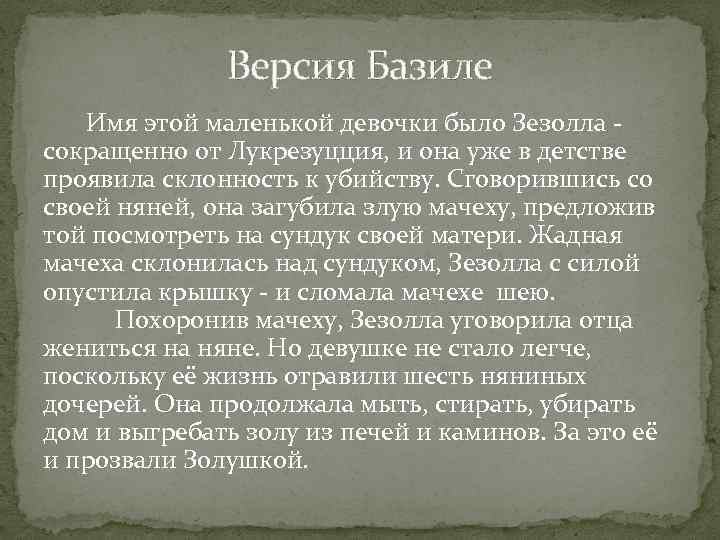 Версия Базиле

Имя этой маленькой девочки было Зезолла - сокращенно от Лукрезуцция, и она уже в детстве проявила склонность к убийству. Сговорившись со своей няней, она загубила злую мачеху, предложив той посмотреть на сундук своей матери. Жадная мачеха склонилась над сундуком, Зезолла с силой опустила крышку - и сломала мачехе шею.

Похоронив мачеху, Зезолла уговорила отца жениться на няне. Но девушке не стало легче, поскольку её жизнь отравили шесть няниных дочерей. Она продолжала мыть, стирать, убирать дом и выгребать золу из печей и каминов. За это её и прозвали Золушкой.